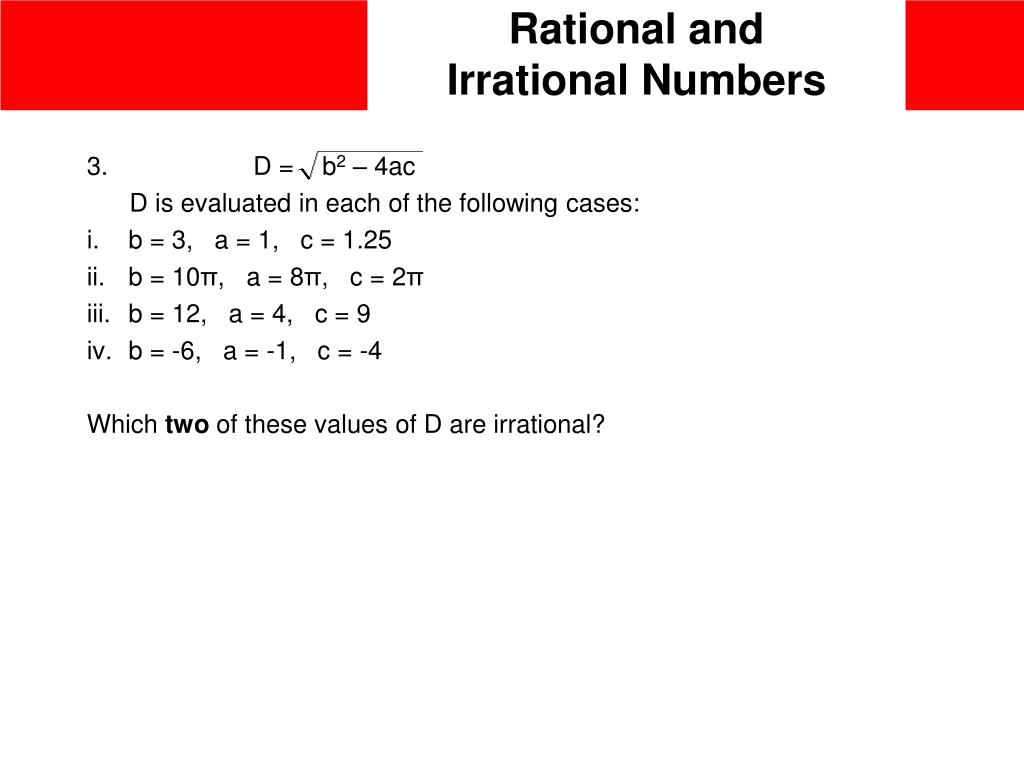 Rational and Irrational Numbers

3. $D = \sqrt{b^2 - 4ac}$

D is evaluated in each of the following cases:

i. b = 3, a = 1, c = 1.25

ii. b = 10π, a = 8π, c = 2π

iii. b = 12, a = 4, c = 9

iv. b = -6, a = -1, c = -4

Which **two** of these values of D are irrational?